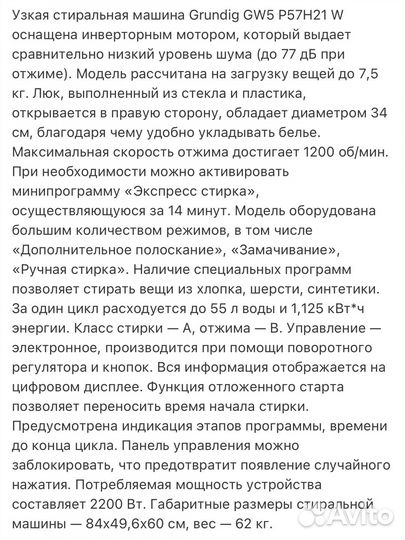 Узкая стиральная машина Grundig GW5 P57H21 W оснащена инверторным мотором, который выдает сравнительно низкий уровень шума (до 77 дБ при отжиме). Модель рассчитана на загрузку вещей до 7,5 кг. Люк, выполненный из стекла и пластика, открывается в правую сторону, обладает диаметром 34 см, благодаря чему удобно укладывать белье. Максимальная скорость отжима достигает 1200 об/мин. При необходимости можно активировать минипрограмму «Экспресс стирка», осуществляющуюся за 14 минут. Модель оборудована большим количеством режимов, в том числе «Дополнительное полоскание», «Замачивание», «Ручная стирка». Наличие специальных программ позволяет стирать вещи из хлопка, шерсти, синтетики. За один цикл расходуется до 55 л воды и 1,125 кВт*ч энергии. Класс стирки — А, отжима — В. Управление — электронное, производится при помощи поворотного регулятора и кнопок. Вся информация отображается на цифровом дисплее. Функция отложенного старта позволяет переносить время начала стирки. Предусмотрена индикация этапов программы, времени до конца цикла. Панель управления можно заблокировать, что предотвратит появление случайного нажатия. Потребляемая мощность устройства составляет 2200 Вт. Габаритные размеры стиральной машины — 84х49,6х60 см, вес — 62 кг.

Avito